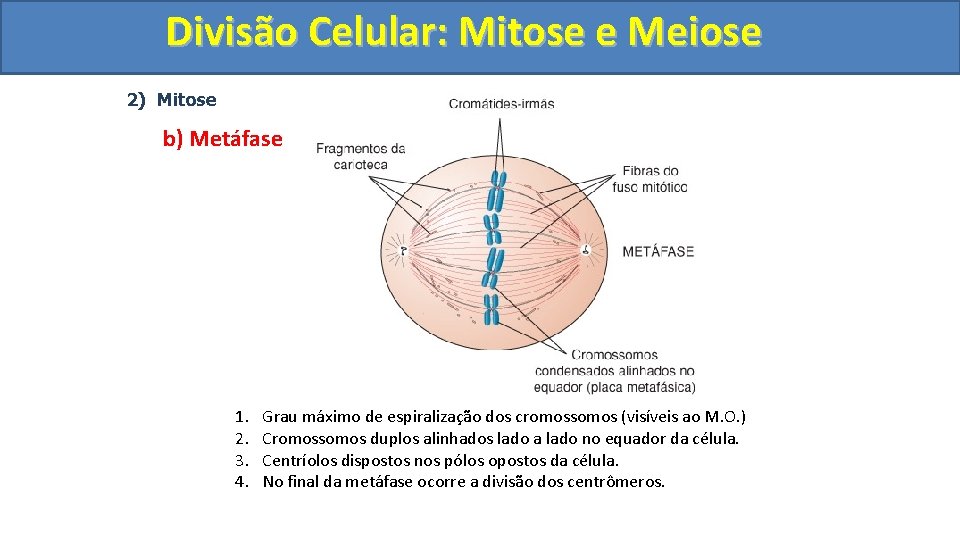 Divisão Celular: Mitose e Meiose

2) Mitose

b) Metáfase

Cromátides-irmãs

Fragmentos da carioteca

Fibras do fuso mitótico

METÁFASE

Cromossomos condensados alinhados no equador (placa metafásica)

1. Grau máximo de espiralização dos cromossomos (visíveis ao M.O.)
2. Cromossomos duplos alinhados lado a lado no equador da célula.
3. Centríolos dispostos nos pólos opostos da célula.
4. No final da metáfase ocorre a divisão dos centrômeros.